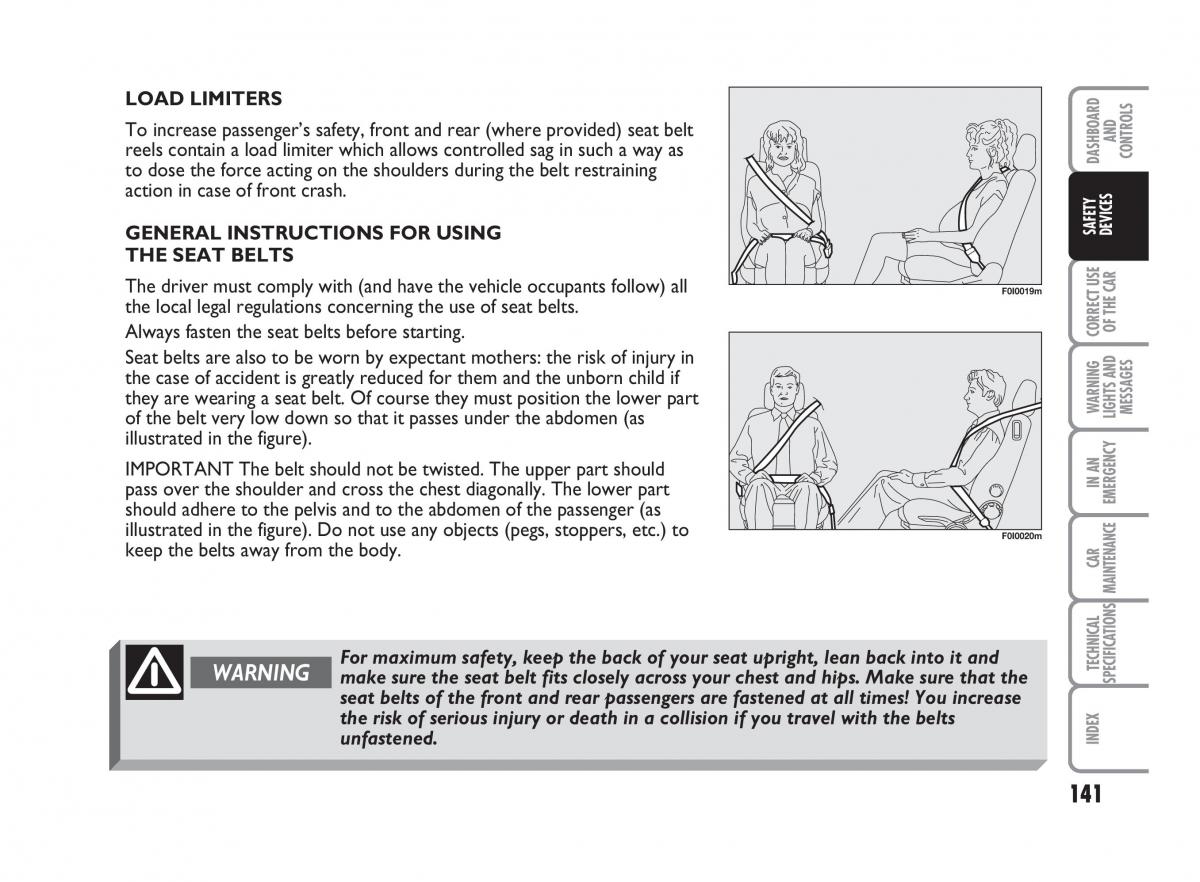 LOAD LIMITERS

To increase passenger's safety, front and rear (where provided) seat belt reels contain a load limiter which allows controlled sag in such a way as to dose the force acting on the shoulders during the belt restraining action in case of front crash.

GENERAL INSTRUCTIONS FOR USING THE SEAT BELTS

The driver must comply with (and have the vehicle occupants follow) all the local legal regulations concerning the use of seat belts.

Always fasten the seat belts before starting.

Seat belts are also to be worn by expectant mothers: the risk of injury in the case of accident is greatly reduced for them and the unborn child if they are wearing a seat belt. Of course they must position the lower part of the belt very low down so that it passes under the abdomen (as illustrated in the figure).

IMPORTANT The belt should not be twisted. The upper part should pass over the shoulder and cross the chest diagonally. The lower part should adhere to the pelvis and to the abdomen of the passenger (as illustrated in the figure). Do not use any objects (pegs, stoppers, etc.) to keep the belts away from the body.

F0I0019m

F0I0020m

WARNING

For maximum safety, keep the back of your seat upright, lean back into it and make sure the seat belt fits closely across your chest and hips. Make sure that the seat belts of the front and rear passengers are fastened at all times! You increase the risk of serious injury or death in a collision if you travel with the belts unfastened.

DASHBOARD AND CONTROLS

SAFETY DEVICES

CORRECT USE OF THE CAR

WARNING LIGHTS AND MESSAGES

IN AN EMERGENCY

CAR MAINTENANCE

TECHNICAL SPECIFICATIONS

INDEX

141